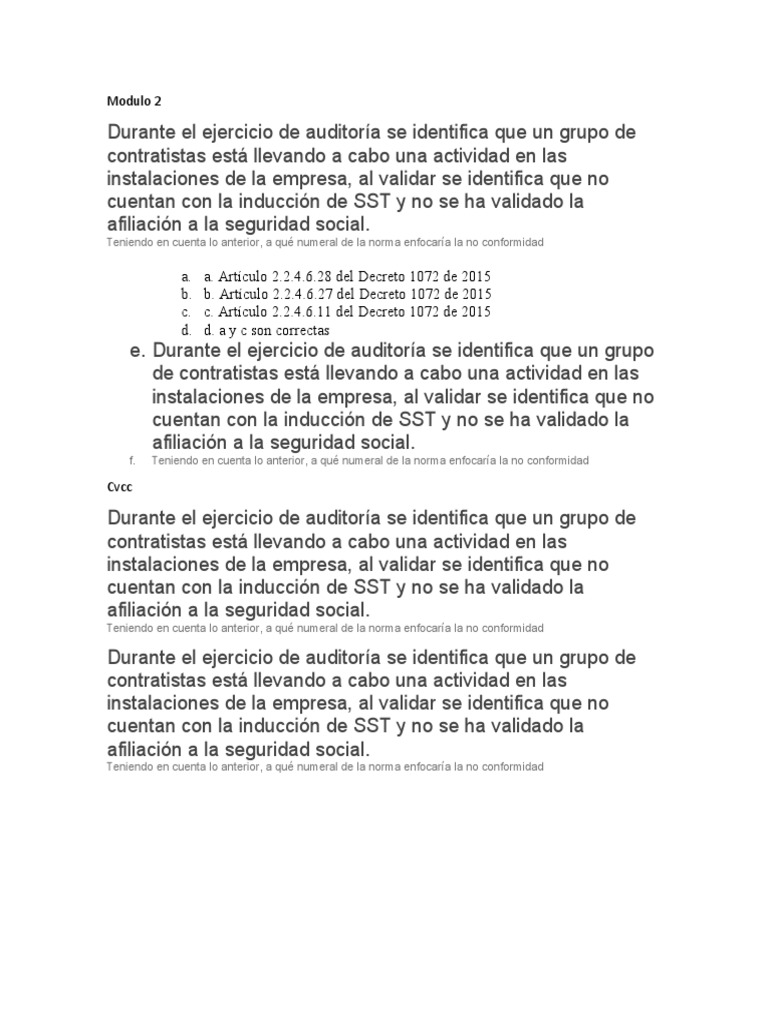 Modulo 2

Durante el ejercicio de auditoría se identifica que un grupo de contratistas está llevando a cabo una actividad en las instalaciones de la empresa, al validar se identifica que no cuentan con la inducción de SST y no se ha validado la afiliación a la seguridad social.
Teniendo en cuenta lo anterior, a qué numeral de la norma enfocaría la no conformidad

a. a. Artículo 2.2.4.6.28 del Decreto 1072 de 2015
b. b. Artículo 2.2.4.6.27 del Decreto 1072 de 2015
c. c. Artículo 2.2.4.6.11 del Decreto 1072 de 2015
d. d. a y c son correctas
e. Durante el ejercicio de auditoría se identifica que un grupo de contratistas está llevando a cabo una actividad en las instalaciones de la empresa, al validar se identifica que no cuentan con la inducción de SST y no se ha validado la afiliación a la seguridad social.
f. Teniendo en cuenta lo anterior, a qué numeral de la norma enfocaría la no conformidad

Cvcc

Durante el ejercicio de auditoría se identifica que un grupo de contratistas está llevando a cabo una actividad en las instalaciones de la empresa, al validar se identifica que no cuentan con la inducción de SST y no se ha validado la afiliación a la seguridad social.
Teniendo en cuenta lo anterior, a qué numeral de la norma enfocaría la no conformidad

Durante el ejercicio de auditoría se identifica que un grupo de contratistas está llevando a cabo una actividad en las instalaciones de la empresa, al validar se identifica que no cuentan con la inducción de SST y no se ha validado la afiliación a la seguridad social.
Teniendo en cuenta lo anterior, a qué numeral de la norma enfocaría la no conformidad